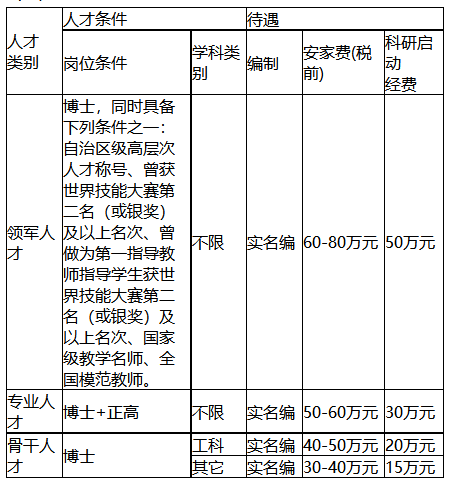 | 人才类别 | 人才条件 | | 待遇 | | |
|---|---|---|---|---|---|
| | 岗位条件 | 学科类别 | 编制 | 安家费(税前) | 科研启动经费 |
| 领军人才 | 博士，同时具备下列条件之一：自治区级高层次人才称号、曾获世界技能大赛第二名（或银奖）及以上名次、曾做为第一指导教师指导学生获世界技能大赛第二名（或银奖）及以上名次、国家级教学名师、全国模范教师。 | 不限 | 实名编 | 60-80万元 | 50万元 |
| 专业人才 | 博士+正高 | 不限 | 实名编 | 50-60万元 | 30万元 |
| 骨干人才 | 博士 | 工科 | 实名编 | 40-50万元 | 20万元 |
| | | 其它 | 实名编 | 30-40万元 | 15万元 |